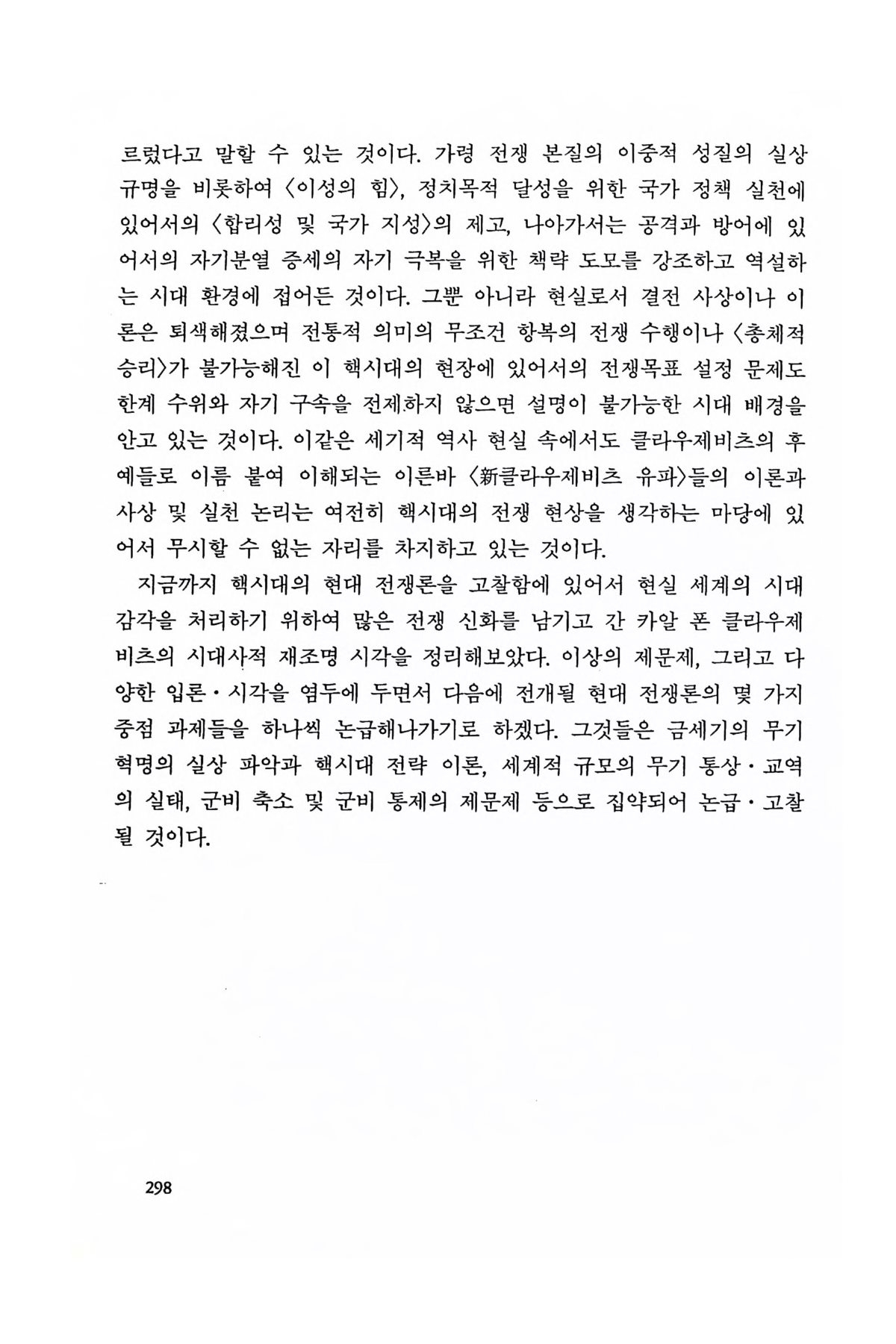 르렀다고 말할 수 있는 것이다. 가령 전쟁 본질의 이중적 성질의 실상 규명을 비롯하여 〈이성의 힘〉, 정치목적 달성을 위한 국가 정책 실천에 있어서의 〈합리성 및 국가 지성〉의 제고, 나아가서는 공격과 방어에 있어서의 자기분열 증세의 자기 극복을 위한 책략 도모를 강조하고 역설하는 시대 환경에 접어든 것이다. 그뿐 아니라 현실로서 결전 사상이나 이론은 퇴색해졌으며 전통적 의미의 무조건 항복의 전쟁 수행이나 〈총체적 승리〉가 불가능해진 이 핵시대의 현장에 있어서의 전쟁목표 설정 문제도 한계 수위와 자기 구속을 전제하지 않으면 설명이 불가능한 시대 배경을 안고 있는 것이다. 이같은 세기적 역사 현실 속에서도 클라우제비츠의 후예들로 이름 붙여 이해되는 이른바 〈新클라우제비츠 유파〉들의 이론과 사상 및 실천 논리는 여전히 핵시대의 전쟁 현상을 생각하는 마당에 있어서 무시할 수 없는 자리를 차지하고 있는 것이다.

지금까지 핵시대의 현대 전쟁론을 고찰함에 있어서 현실 세계의 시대 감각을 처리하기 위하여 많은 전쟁 신화를 남기고 간 카알 폰 클라우제비츠의 시대사적 재조명 시각을 정리해보았다. 이상의 제문제, 그리고 다양한 입론·시각을 염두에 두면서 다음에 전개될 현대 전쟁론의 몇 가지 중점 과제들을 하나씩 논급해나가기로 하겠다. 그것들은 금세기의 무기 혁명의 실상 파악과 핵시대 전략 이론, 세계적 규모의 무기 통상·교역의 실태, 군비 축소 및 군비 통제의 제문제 등으로 집약되어 논급·고찰될 것이다.

298